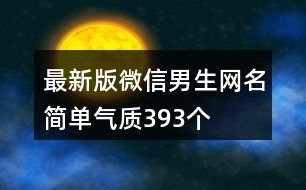 最新版微信男生网名简单气质393个